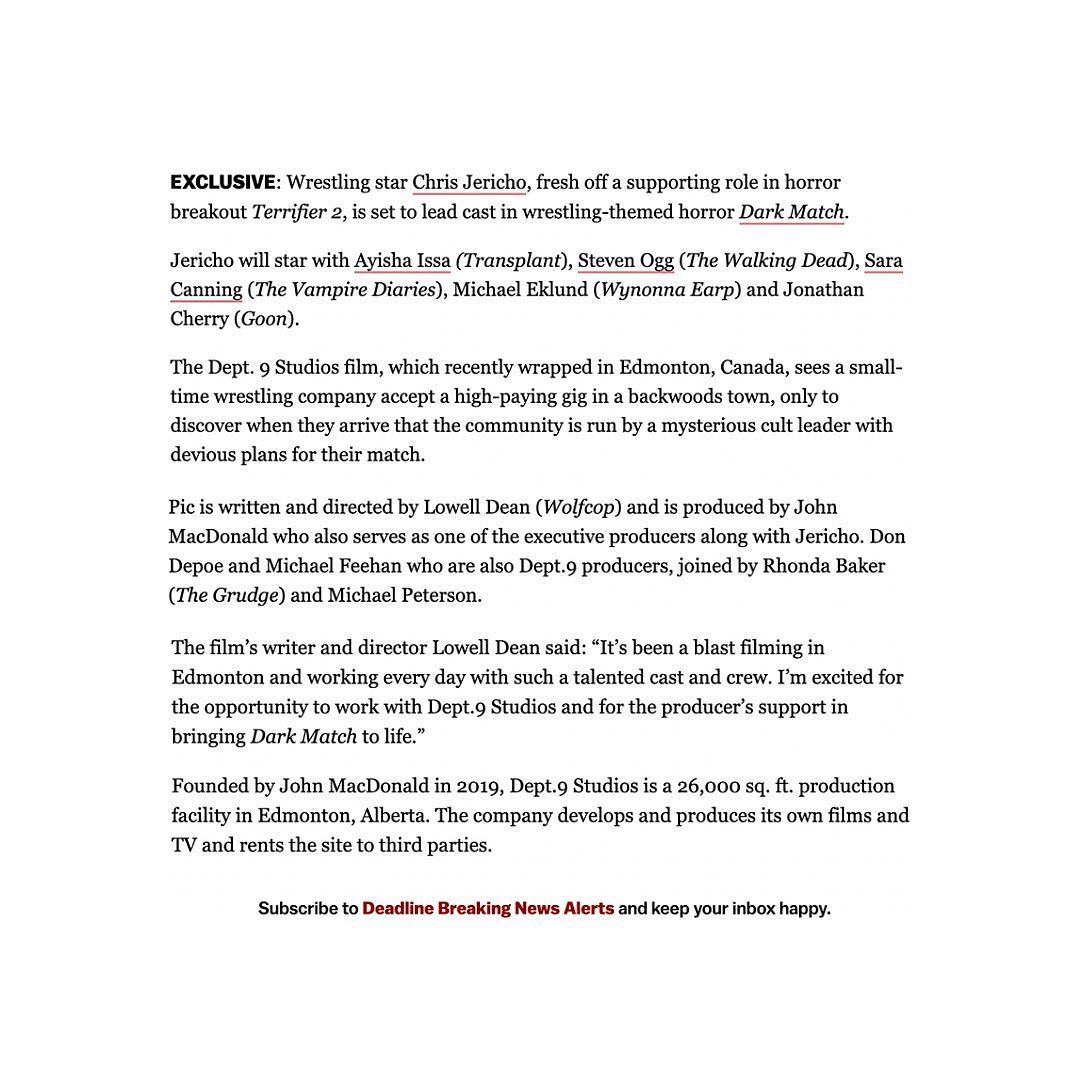 EXCLUSIVE: Wrestling star Chris Jericho, fresh off a supporting role in horror breakout Terrifier 2, is set to lead cast in wrestling-themed horror Dark Match.

Jericho will star with Ayisha Issa (Transplant), Steven Ogg (The Walking Dead), Sara Canning (The Vampire Diaries), Michael Eklund (Wynonna Earp) and Jonathan Cherry (Goon).

The Dept. 9 Studios film, which recently wrapped in Edmonton, Canada, sees a small-time wrestling company accept a high-paying gig in a backwoods town, only to discover when they arrive that the community is run by a mysterious cult leader with devious plans for their match.

Pic is written and directed by Lowell Dean (Wolfcop) and is produced by John MacDonald who also serves as one of the executive producers along with Jericho. Don Depoe and Michael Feehan who are also Dept.9 producers, joined by Rhonda Baker (The Grudge) and Michael Peterson.

The film's writer and director Lowell Dean said: "It's been a blast filming in Edmonton and working every day with such a talented cast and crew. I'm excited for the opportunity to work with Dept.9 Studios and for the producer's support in bringing Dark Match to life."

Founded by John MacDonald in 2019, Dept.9 Studios is a 26,000 sq. ft. production facility in Edmonton, Alberta. The company develops and produces its own films and TV and rents the site to third parties.

Subscribe to Deadline Breaking News Alerts and keep your inbox happy.